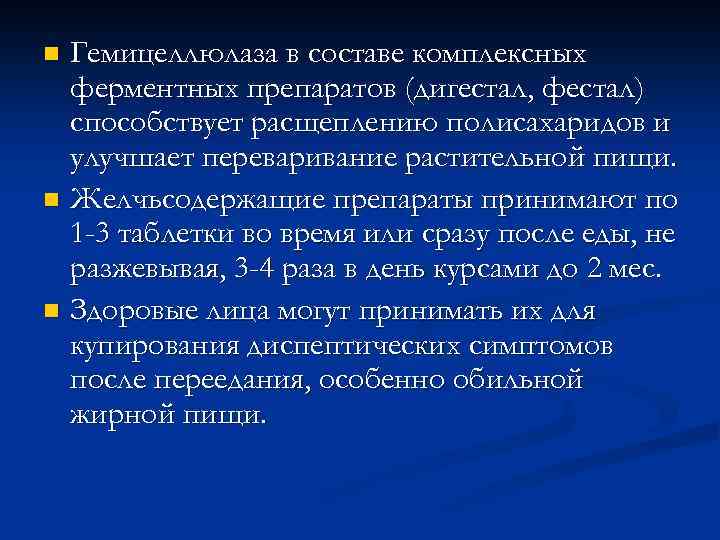 Гемицеллюлаза в составе комплексных ферментных препаратов (дигестал, фестал) способствует расщеплению полисахаридов и улучшает переваривание растительной пищи.

Желчьсодержащие препараты принимают по 1-3 таблетки во время или сразу после еды, не разжевывая, 3-4 раза в день курсами до 2 мес.

Здоровые лица могут принимать их для купирования диспептических симптомов после переедания, особенно обильной жирной пищи.